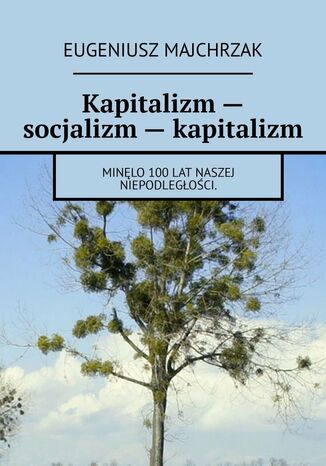 EUGENIUSZ MAJCHRZAK

Kapitalizm — socjalizm — kapitalizm

MINĘLO 100 LAT NASZEJ NIEPODLEGŁOŚCI.